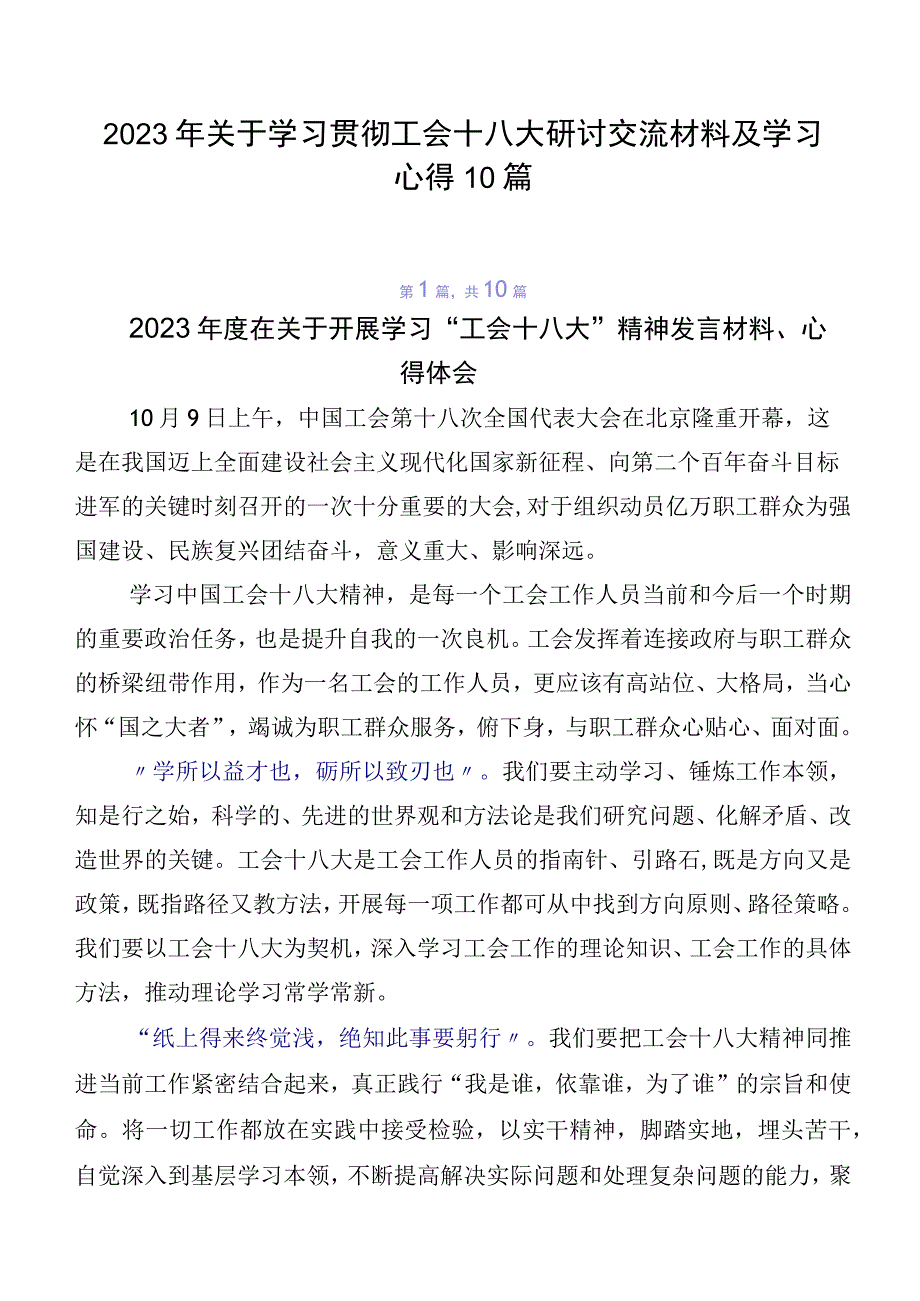 2023年关于学习贯彻工会十八大研讨交流材料及学习心得10篇

第1篇，共10篇

2023年度在关于开展学习“工会十八大”精神发言材料、心得体会

10月9日上午，中国工会第十八次全国代表大会在北京隆重开幕，这是在我国迈上全面建设社会主义现代化国家新征程、向第二个百年奋斗目标进军的关键时刻召开的一次十分重要的大会，对于组织动员亿万职工群众为强国建设、民族复兴团结奋斗，意义重大、影响深远。

学习中国工会十八大精神，是每一个工会工作人员当前和今后一个时期的重要政治任务，也是提升自我的一次良机。工会发挥着连接政府与职工群众的桥梁纽带作用，作为一名工会的工作人员，更应该有高站位、大格局，当心怀“国之大者”，竭诚为职工群众服务，俯下身，与职工群众心贴心、面对面。

〃学所以益才也，砺所以致刃也〃。我们要主动学习、锤炼工作本领，知是行之始，科学的、先进的世界观和方法论是我们研究问题、化解矛盾、改造世界的关键。工会十八大是工会工作人员的指南针、引路石，既是方向又是政策，既指路径又教方法，开展每一项工作都可从中找到方向原则、路径策略。我们要以工会十八大为契机，深入学习工会工作的理论知识、工会工作的具体方法，推动理论学习常学常新。

“纸上得来终觉浅，绝知此事要躬行〃。我们要把工会十八大精神同推进当前工作紧密结合起来，真正践行“我是谁，依靠谁，为了谁”的宗旨和使命。将一切工作都放在实践中接受检验，以实干精神，脚踏实地，埋头苦干，自觉深入到基层学习本领，不断提高解决实际问题和处理复杂问题的能力，聚